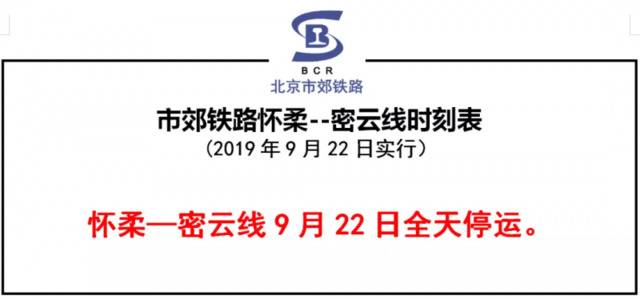 BCR
北京市郊铁路

市郊铁路怀柔--密云线时刻表
（2019 年 9 月 22 日实行）

怀柔—密云线 9 月 22 日全天停运。